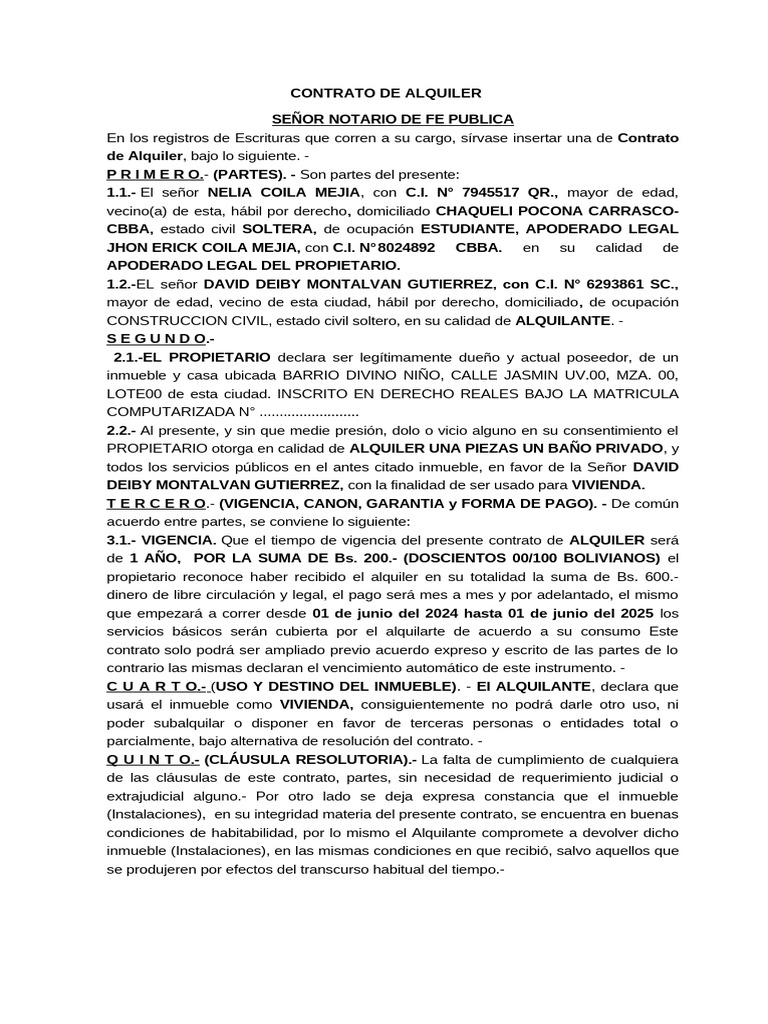 CONTRATO DE ALQUILER

SEÑOR NOTARIO DE FE PUBLICA

En los registros de Escrituras que corren a su cargo, sírvase insertar una de Contrato de Alquiler, bajo lo siguiente. -

P R I M E R O.- (PARTES). - Son partes del presente:

1.1.- El señor NELIA COILA MEJIA, con C.I. N° 7945517 QR., mayor de edad, vecino(a) de esta, hábil por derecho, domiciliado CHAQUELI POCONA CARRASCO-CBBA, estado civil SOLTERA, de ocupación ESTUDIANTE, APODERADO LEGAL JHON ERICK COILA MEJIA, con C.I. N°8024892 CBBA. en su calidad de APODERADO LEGAL DEL PROPIETARIO.

1.2.-EL señor DAVID DEIBY MONTALVAN GUTIERREZ, con C.I. N° 6293861 SC., mayor de edad, vecino de esta ciudad, hábil por derecho, domiciliado, de ocupación CONSTRUCCION CIVIL, estado civil soltero, en su calidad de ALQUILANTE. -

S E G U N D O.-

2.1.-EL PROPIETARIO declara ser legítimamente dueño y actual poseedor, de un inmueble y casa ubicada BARRIO DIVINO NIÑO, CALLE JASMIN UV.00, MZA. 00, LOTE00 de esta ciudad. INSCRITO EN DERECHO REALES BAJO LA MATRICULA COMPUTARIZADA N° .........................

2.2.- Al presente, y sin que medie presión, dolo o vicio alguno en su consentimiento el PROPIETARIO otorga en calidad de ALQUILER UNA PIEZAS UN BAÑO PRIVADO, y todos los servicios públicos en el antes citado inmueble, en favor de la Señor DAVID DEIBY MONTALVAN GUTIERREZ, con la finalidad de ser usado para VIVIENDA.

T E R C E R O.- (VIGENCIA, CANON, GARANTIA y FORMA DE PAGO). - De común acuerdo entre partes, se conviene lo siguiente:

3.1.- VIGENCIA. Que el tiempo de vigencia del presente contrato de ALQUILER será de 1 AÑO, POR LA SUMA DE Bs. 200.- (DOSCIENTOS 00/100 BOLIVIANOS) el propietario reconoce haber recibido el alquiler en su totalidad la suma de Bs. 600.- dinero de libre circulación y legal, el pago será mes a mes y por adelantado, el mismo que empezará a correr desde 01 de junio del 2024 hasta 01 de junio del 2025 los servicios básicos serán cubierta por el alquilarte de acuerdo a su consumo Este contrato solo podrá ser ampliado previo acuerdo expreso y escrito de las partes de lo contrario las mismas declaran el vencimiento automático de este instrumento. -

C U A R T O.- (USO Y DESTINO DEL INMUEBLE). - El ALQUILANTE, declara que usará el inmueble como VIVIENDA, consiguientemente no podrá darle otro uso, ni poder subalquilar o disponer en favor de terceras personas o entidades total o parcialmente, bajo alternativa de resolución del contrato. -

Q U I N T O.- (CLÁUSULA RESOLUTORIA).- La falta de cumplimiento de cualquiera de las cláusulas de este contrato, partes, sin necesidad de requerimiento judicial o extrajudicial alguno.- Por otro lado se deja expresa constancia que el inmueble (Instalaciones), en su integridad materia del presente contrato, se encuentra en buenas condiciones de habitabilidad, por lo mismo el Alquilante compromete a devolver dicho inmueble (Instalaciones), en las mismas condiciones en que recibió, salvo aquellos que se produjeren por efectos del transcurso habitual del tiempo.-